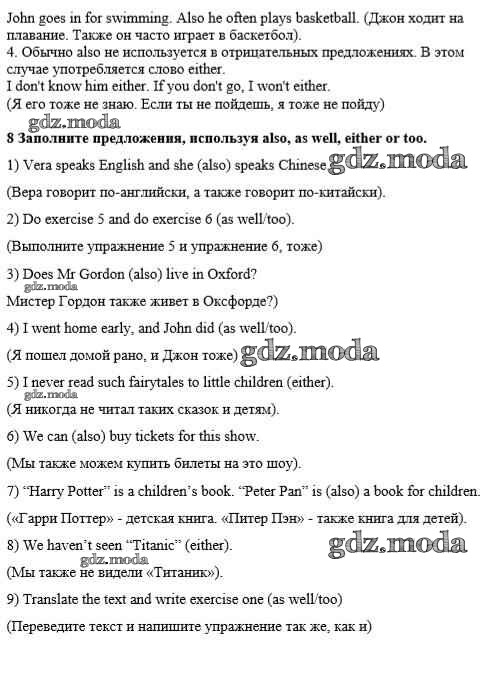 John goes in for swimming. Also he often plays basketball. (Джон ходит на плавание. Также он часто играет в баскетбол).

4. Обычно also не используется в отрицательных предложениях. В этом случае употребляется слово either.

I don't know him either. If you don't go, I won't either.

(Я его тоже не знаю. Если ты не пойдешь, я тоже не пойду)

8 Заполните предложения, используя also, as well, either or too.

1) Vera speaks English and she (also) speaks Chinese

(Вера говорит по-английски, а также говорит по-китайски).

2) Do exercise 5 and do exercise 6 (as well/too).

(Выполните упражнение 5 и упражнение 6, тоже)

3) Does Mr Gordon (also) live in Oxford?

Мистер Гордон также живет в Оксфорде?)

4) I went home early, and John did (as well/too).

(Я пошел домой рано, и Джон тоже)

5) I never read such fairytales to little children (either).

(Я никогда не читал таких сказок и детям).

6) We can (also) buy tickets for this show.

(Мы также можем купить билеты на это шоу).

7) "Harry Potter" is a children's book. "Peter Pan" is (also) a book for children.

(«Гарри Поттер» - детская книга. «Питер Пэн» - также книга для детей).

8) We haven't seen "Titanic" (either).

(Мы также не видели «Титаник»).

9) Translate the text and write exercise one (as well/too)

(Переведите текст и напишите упражнение так же, как и)

gdz.moda